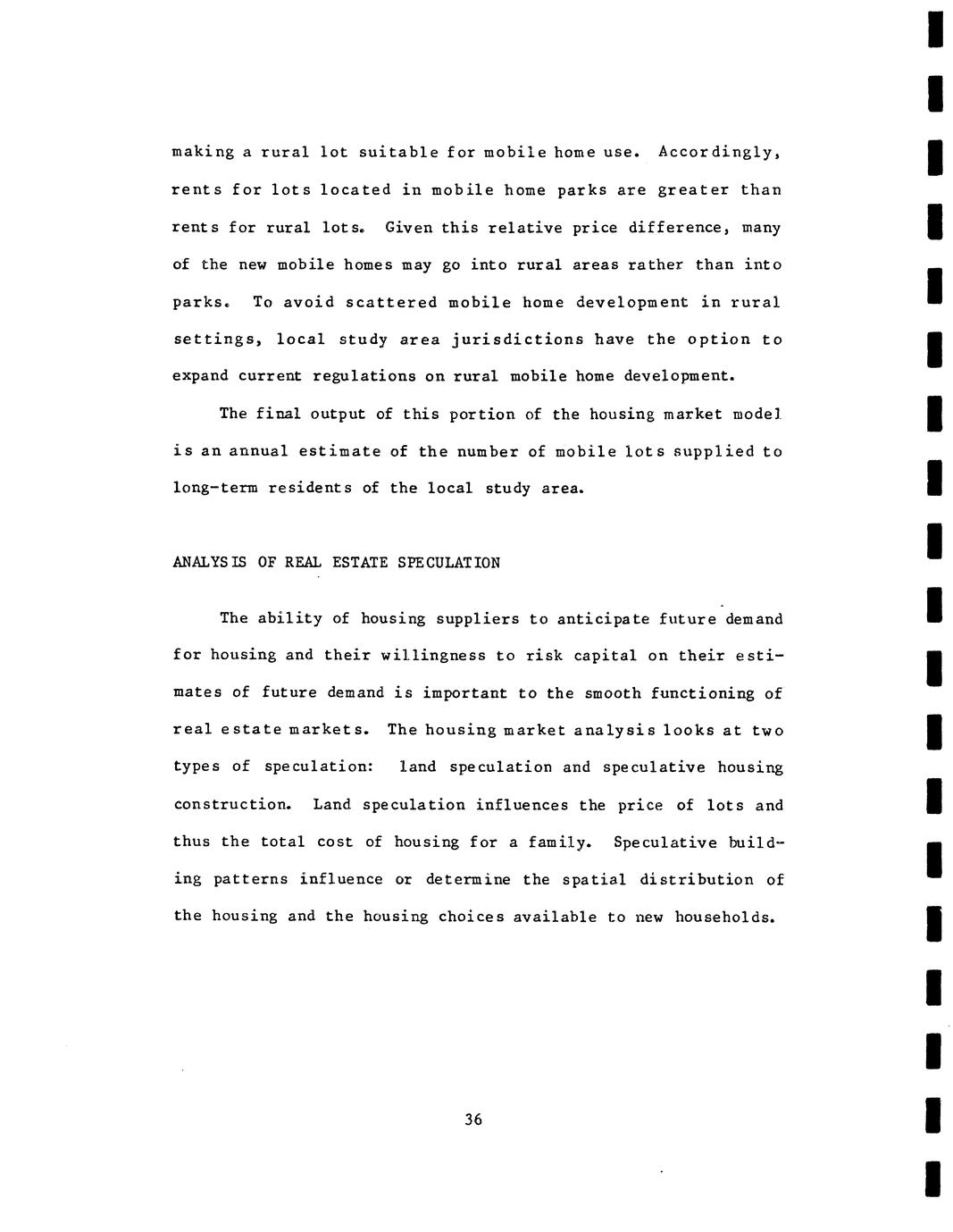 making a rural lot suitable for mobile home use. Accordingly, rents for lots located in mobile home parks are greater than rents for rural lots. Given this relative price difference, many of the new mobile homes may go into rural areas rather than into parks. To avoid scattered mobile home development in rural settings, local study area jurisdictions have the option to expand current regulations on rural mobile home development.

The final output of this portion of the housing market model is an annual estimate of the number of mobile lots supplied to long-term residents of the local study area.

ANALYSIS OF REAL ESTATE SPECULATION

The ability of housing suppliers to anticipate future demand for housing and their willingness to risk capital on their estimates of future demand is important to the smooth functioning of real estate markets. The housing market analysis looks at two types of speculation: land speculation and speculative housing construction. Land speculation influences the price of lots and thus the total cost of housing for a family. Speculative building patterns influence or determine the spatial distribution of the housing and the housing choices available to new households.

36